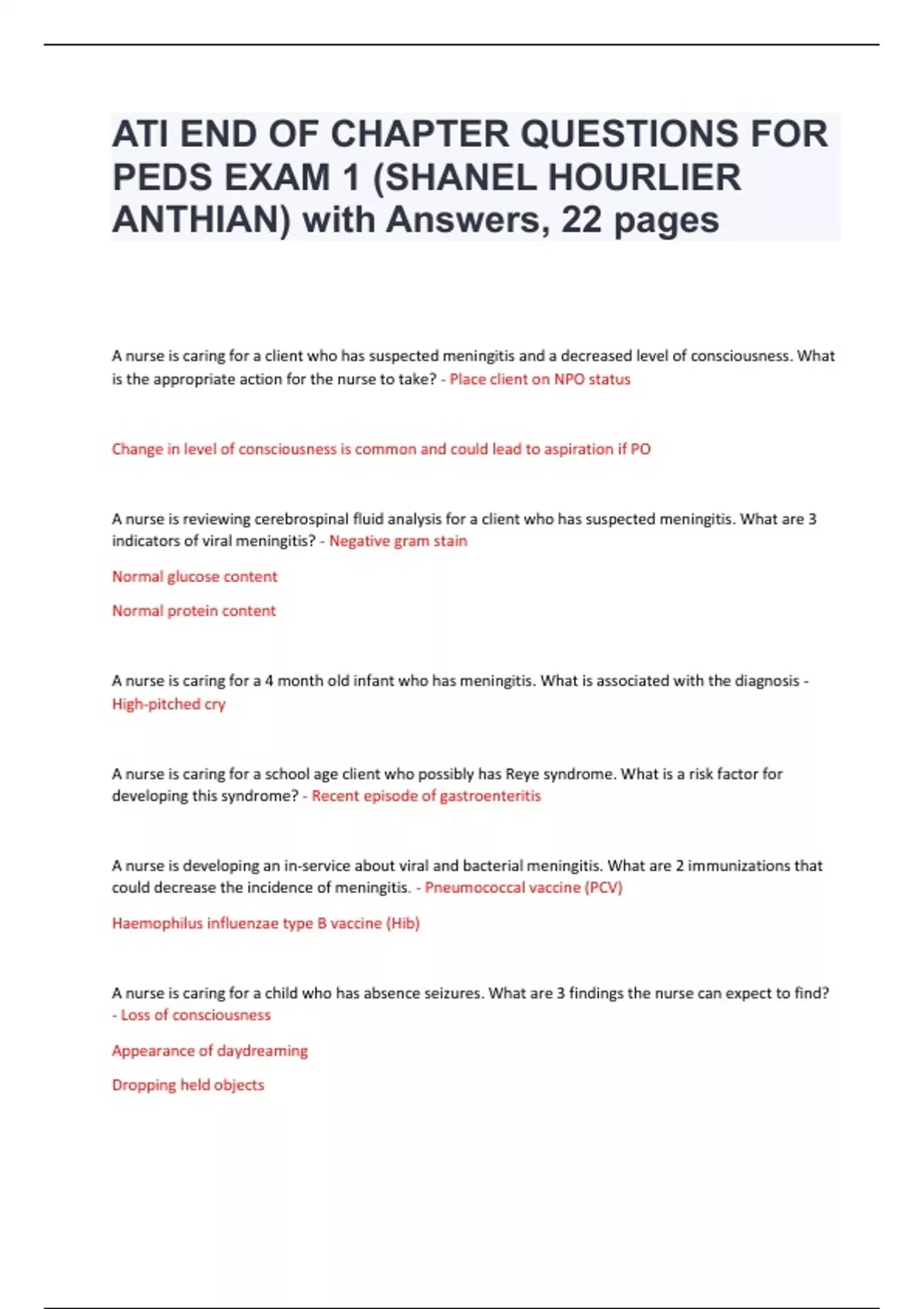 ATI END OF CHAPTER QUESTIONS FOR PEDS EXAM 1 (SHANEL HOURLIER ANTHIAN) with Answers, 22 pages

A nurse is caring for a client who has suspected meningitis and a decreased level of consciousness. What is the appropriate action for the nurse to take? - Place client on NPO status

Change in level of consciousness is common and could lead to aspiration if PO

A nurse is reviewing cerebrospinal fluid analysis for a client who has suspected meningitis. What are 3 indicators of viral meningitis? - Negative gram stain

Normal glucose content

Normal protein content

A nurse is caring for a 4 month old infant who has meningitis. What is associated with the diagnosis - High-pitched cry

A nurse is caring for a school age client who possibly has Reye syndrome. What is a risk factor for developing this syndrome? - Recent episode of gastroenteritis

A nurse is developing an in-service about viral and bacterial meningitis. What are 2 immunizations that could decrease the incidence of meningitis. - Pneumococcal vaccine (PCV)

Haemophilus influenzae type B vaccine (Hib)

A nurse is caring for a child who has absence seizures. What are 3 findings the nurse can expect to find? - Loss of consciousness

Appearance of daydreaming

Dropping held objects